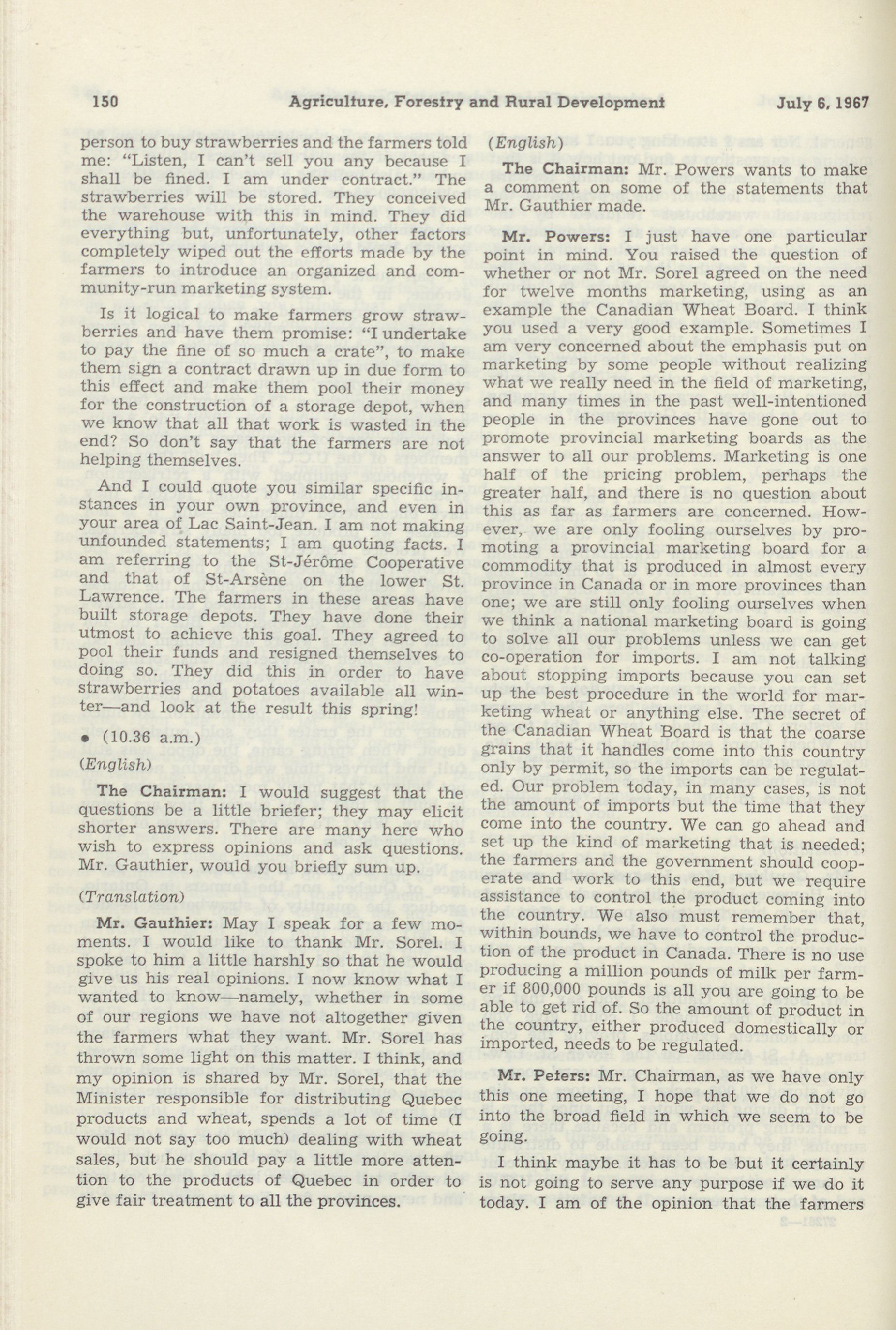 150 Agriculture, Forestry and Rural Development July 6, 1967

person to buy strawberries and the farmers told me: "Listen, I can't sell you any because I shall be fined. I am under contract." The strawberries will be stored. They conceived the warehouse with this in mind. They did everything but, unfortunately, other factors completely wiped out the efforts made by the farmers to introduce an organized and community-run marketing system.

Is it logical to make farmers grow strawberries and have them promise: "I undertake to pay the fine of so much a crate", to make them sign a contract drawn up in due form to this effect and make them pool their money for the construction of a storage depot, when we know that all that work is wasted in the end? So don't say that the farmers are not helping themselves.

And I could quote you similar specific instances in your own province, and even in your area of Lac Saint-Jean. I am not making unfounded statements; I am quoting facts. I am referring to the St-Jérôme Cooperative and that of St-Arsène on the lower St. Lawrence. The farmers in these areas have built storage depots. They have done their utmost to achieve this goal. They agreed to pool their funds and resigned themselves to doing so. They did this in order to have strawberries and potatoes available all winter—and look at the result this spring!

• (10.36 a.m.)

(English)

The Chairman: I would suggest that the questions be a little briefer; they may elicit shorter answers. There are many here who wish to express opinions and ask questions. Mr. Gauthier, would you briefly sum up.

(Translation)

Mr. Gauthier: May I speak for a few moments. I would like to thank Mr. Sorel. I spoke to him a little harshly so that he would give us his real opinions. I now know what I wanted to know—namely, whether in some of our regions we have not altogether given the farmers what they want. Mr. Sorel has thrown some light on this matter. I think, and my opinion is shared by Mr. Sorel, that the Minister responsible for distributing Quebec products and wheat, spends a lot of time (I would not say too much) dealing with wheat sales, but he should pay a little more attention to the products of Quebec in order to give fair treatment to all the provinces.

(English)

The Chairman: Mr. Powers wants to make a comment on some of the statements that Mr. Gauthier made.

Mr. Powers: I just have one particular point in mind. You raised the question of whether or not Mr. Sorel agreed on the need for twelve months marketing, using as an example the Canadian Wheat Board. I think you used a very good example. Sometimes I am very concerned about the emphasis put on marketing by some people without realizing what we really need in the field of marketing, and many times in the past well-intentioned people in the provinces have gone out to promote provincial marketing boards as the answer to all our problems. Marketing is one half of the pricing problem, perhaps the greater half, and there is no question about this as far as farmers are concerned. However, we are only fooling ourselves by promoting a provincial marketing board for a commodity that is produced in almost every province in Canada or in more provinces than one; we are still only fooling ourselves when we think a national marketing board is going to solve all our problems unless we can get co-operation for imports. I am not talking about stopping imports because you can set up the best procedure in the world for marketing wheat or anything else. The secret of the Canadian Wheat Board is that the coarse grains that it handles come into this country only by permit, so the imports can be regulated. Our problem today, in many cases, is not the amount of imports but the time that they come into the country. We can go ahead and set up the kind of marketing that is needed; the farmers and the government should cooperate and work to this end, but we require assistance to control the product coming into the country. We also must remember that, within bounds, we have to control the production of the product in Canada. There is no use producing a million pounds of milk per farmer if 800,000 pounds is all you are going to be able to get rid of. So the amount of product in the country, either produced domestically or imported, needs to be regulated.

Mr. Peters: Mr. Chairman, as we have only this one meeting, I hope that we do not go into the broad field in which we seem to be going.

I think maybe it has to be but it certainly is not going to serve any purpose if we do it today. I am of the opinion that the farmers